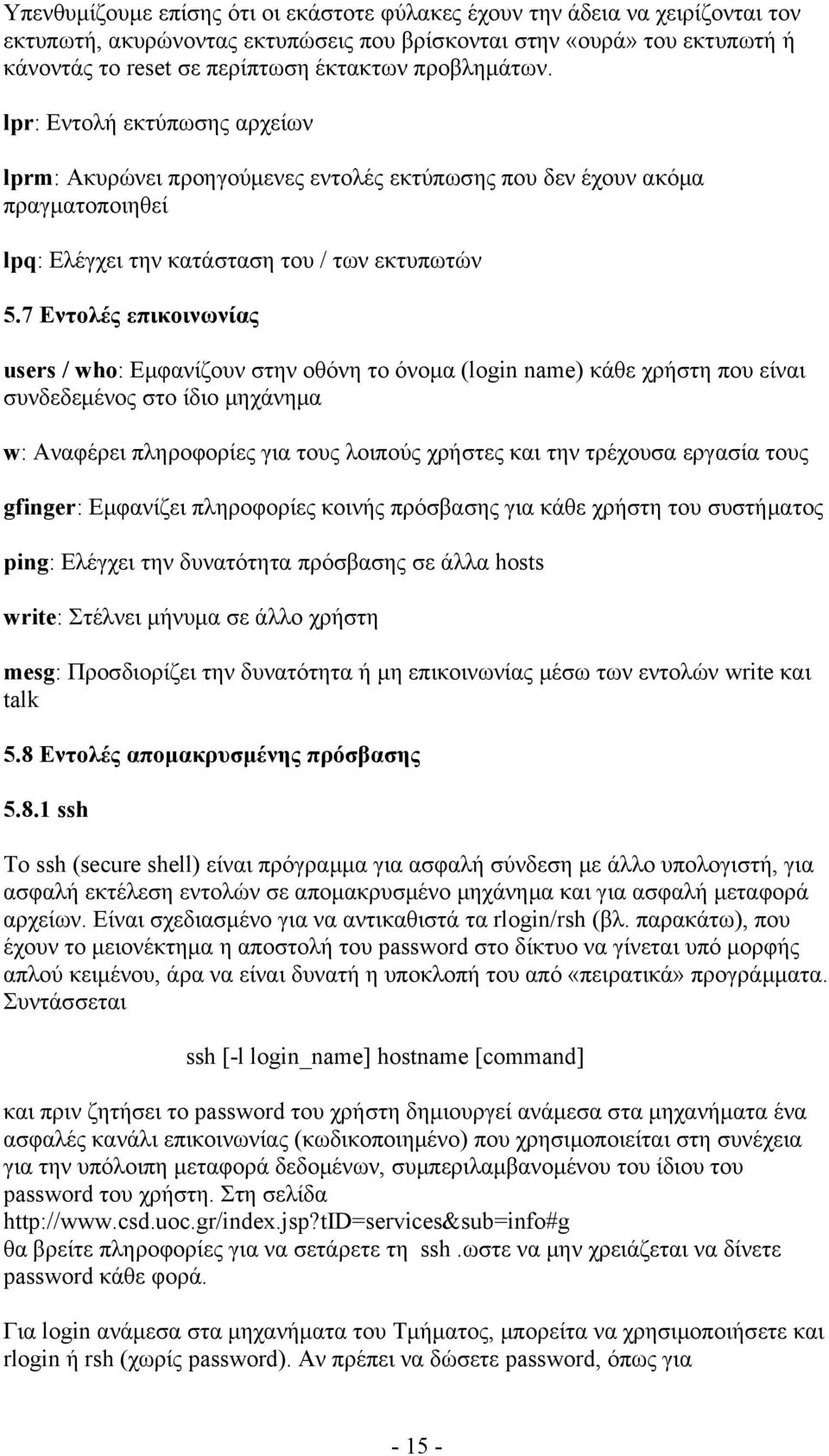 Υπενθυμίζουμε επίσης ότι οι εκάστοτε φύλακες έχουν την άδεια να χειρίζονται τον εκτυπωτή, ακυρώνοντας εκτυπώσεις που βρίσκονται στην «ουρά» του εκτυπωτή ή κάνοντάς το reset σε περίπτωση έκτακτων προβλημάτων.

lpr: Εντολή εκτύπωσης αρχείων

lprm: Ακυρώνει προηγούμενες εντολές εκτύπωσης που δεν έχουν ακόμα πραγματοποιηθεί

lpq: Ελέγχει την κατάσταση του / των εκτυπωτών

5.7 Εντολές επικοινωνίας

users / who: Εμφανίζουν στην οθόνη το όνομα (login name) κάθε χρήστη που είναι συνδεδεμένος στο ίδιο μηχάνημα

w: Αναφέρει πληροφορίες για τους λοιπούς χρήστες και την τρέχουσα εργασία τους

gfinger: Εμφανίζει πληροφορίες κοινής πρόσβασης για κάθε χρήστη του συστήματος

ping: Ελέγχει την δυνατότητα πρόσβασης σε άλλα hosts

write: Στέλνει μήνυμα σε άλλο χρήστη

mesg: Προσδιορίζει την δυνατότητα ή μη επικοινωνίας μέσω των εντολών write και talk

5.8 Εντολές απομακρυσμένης πρόσβασης

5.8.1 ssh

Το ssh (secure shell) είναι πρόγραμμα για ασφαλή σύνδεση με άλλο υπολογιστή, για ασφαλή εκτέλεση εντολών σε απομακρυσμένο μηχάνημα και για ασφαλή μεταφορά αρχείων. Είναι σχεδιασμένο για να αντικαθιστά τα rlogin/rsh (βλ. παρακάτω), που έχουν το μειονέκτημα η αποστολή του password στο δίκτυο να γίνεται υπό μορφής απλού κειμένου, άρα να είναι δυνατή η υποκλοπή του από «πειρατικά» προγράμματα. Συντάσσεται

ssh [-l login_name] hostname [command]

και πριν ζητήσει το password του χρήστη δημιουργεί ανάμεσα στα μηχανήματα ένα ασφαλές κανάλι επικοινωνίας (κωδικοποιημένο) που χρησιμοποιείται στη συνέχεια για την υπόλοιπη μεταφορά δεδομένων, συμπεριλαμβανομένου του ίδιου του password του χρήστη. Στη σελίδα http://www.csd.uoc.gr/index.jsp?tID=services&sub=info#g θα βρείτε πληροφορίες για να σετάρετε τη ssh .ωστε να μην χρειάζεται να δίνετε password κάθε φορά.

Για login ανάμεσα στα μηχανήματα του Τμήματος, μπορείτα να χρησιμοποιείτε και rlogin ή rsh (χωρίς password). Αν πρέπει να δώσετε password, όπως για

- 15 -